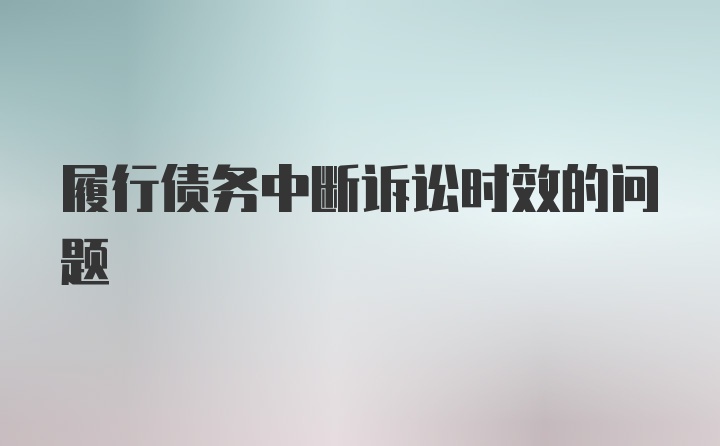 履行债务中断诉讼时效的问题